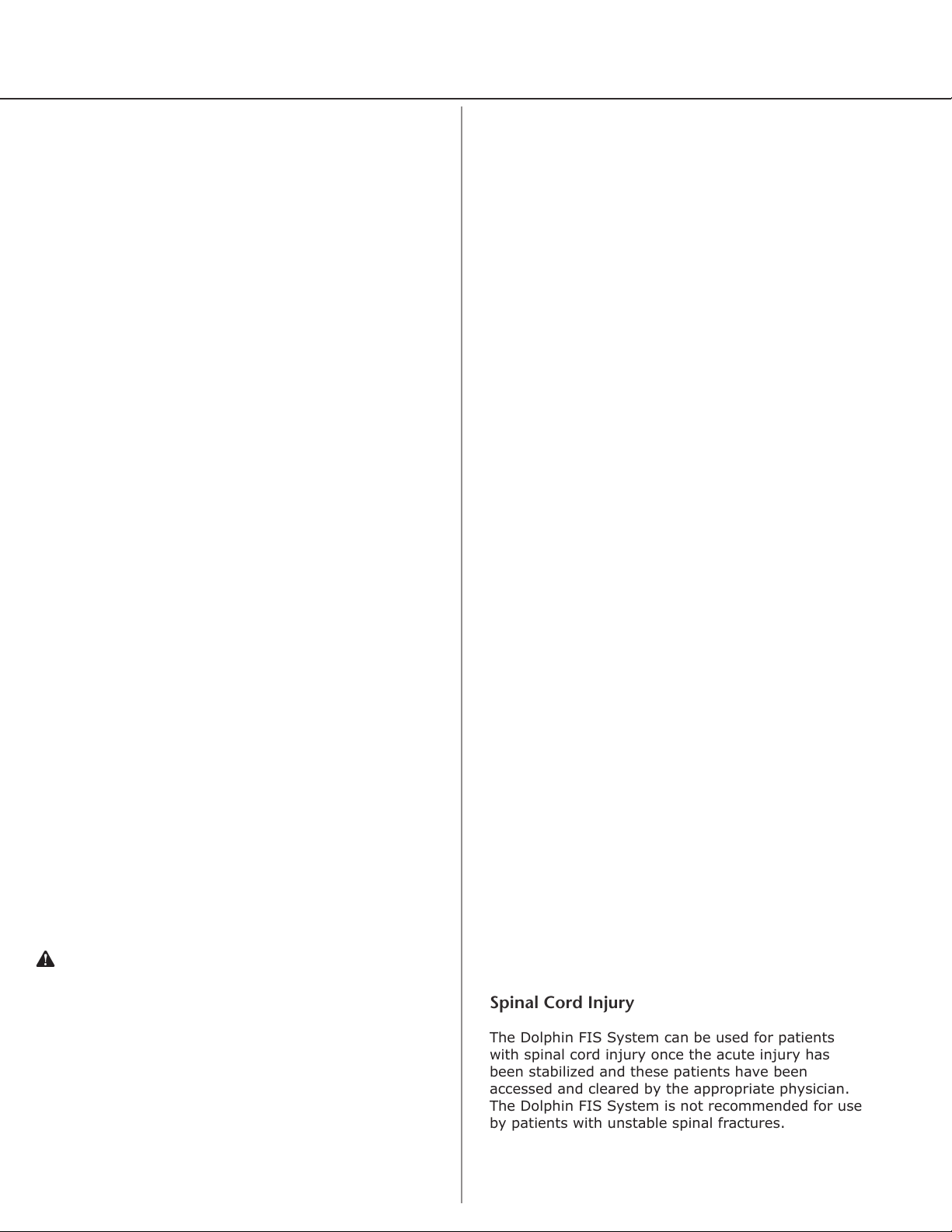 Spinal Cord Injury

The Dolphin FIS System can be used for patients with spinal cord injury once the acute injury has been stabilized and these patients have been accessed and cleared by the appropriate physician. The Dolphin FIS System is not recommended for use by patients with unstable spinal fractures.